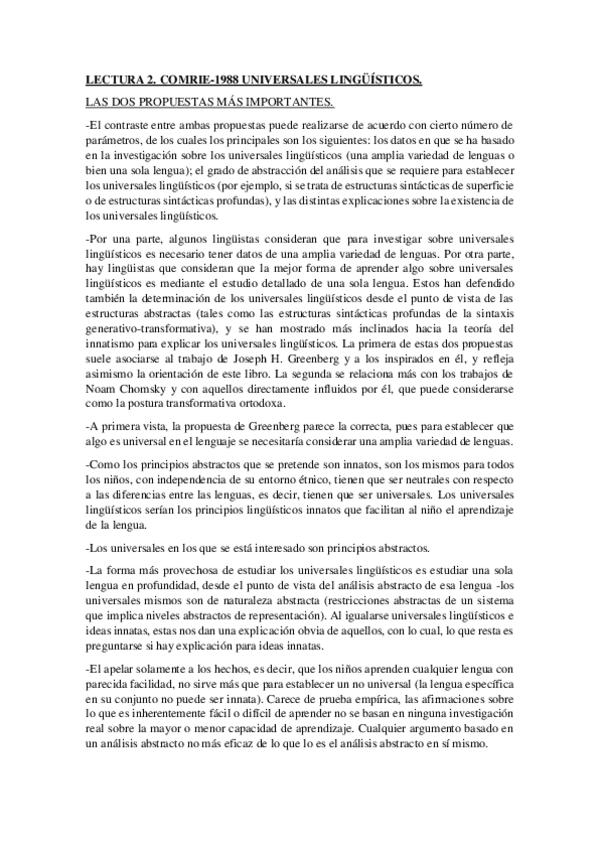 LECTURA 2. COMRIE-1988 UNIVERSALES LINGÜÍSTICOS.

LAS DOS PROPUESTAS MÁS IMPORTANTES.

-El contraste entre ambas propuestas puede realizarse de acuerdo con cierto número de parámetros, de los cuales los principales son los siguientes: los datos en que se ha basado en la investigación sobre los universales lingüísticos (una amplia variedad de lenguas o bien una sola lengua); el grado de abstracción del análisis que se requiere para establecer los universales lingüísticos (por ejemplo, si se trata de estructuras sintácticas de superficie o de estructuras sintácticas profundas), y las distintas explicaciones sobre la existencia de los universales lingüísticos.

-Por una parte, algunos lingüistas consideran que para investigar sobre universales lingüísticos es necesario tener datos de una amplia variedad de lenguas. Por otra parte, hay lingüistas que consideran que la mejor forma de aprender algo sobre universales lingüísticos es mediante el estudio detallado de una sola lengua. Estos han defendido también la determinación de los universales lingüísticos desde el punto de vista de las estructuras abstractas (tales como las estructuras sintácticas profundas de la sintaxis generativo-transformativa), y se han mostrado más inclinados hacia la teoría del innatismo para explicar los universales lingüísticos. La primera de estas dos propuestas suele asociarse al trabajo de Joseph H. Greenberg y a los inspirados en él, y refleja asimismo la orientación de este libro. La segunda se relaciona más con los trabajos de Noam Chomsky y con aquellos directamente influidos por él, que puede considerarse como la postura transformativa ortodoxa.

-A primera vista, la propuesta de Greenberg parece la correcta, pues para establecer que algo es universal en el lenguaje se necesitaría considerar una amplia variedad de lenguas.

-Como los principios abstractos que se pretende son innatos, son los mismos para todos los niños, con independencia de su entorno étnico, tienen que ser neutrales con respecto a las diferencias entre las lenguas, es decir, tienen que ser universales. Los universales lingüísticos serían los principios lingüísticos innatos que facilitan al niño el aprendizaje de la lengua.

-Los universales en los que se está interesado son principios abstractos.

-La forma más provechosa de estudiar los universales lingüísticos es estudiar una sola lengua en profundidad, desde el punto de vista del análisis abstracto de esa lengua -los universales mismos son de naturaleza abstracta (restricciones abstractas de un sistema que implica niveles abstractos de representación). Al igualarse universales lingüísticos e ideas innatas, estas nos dan una explicación obvia de aquellos, con lo cual, lo que resta es preguntarse si hay explicación para ideas innatas.

-El apelar solamente a los hechos, es decir, que los niños aprenden cualquier lengua con parecida facilidad, no sirve más que para establecer un no universal (la lengua específica en su conjunto no puede ser innata). Carece de prueba empírica, las afirmaciones sobre lo que es inherentemente fácil o difícil de aprender no se basan en ninguna investigación real sobre la mayor o menor capacidad de aprendizaje. Cualquier argumento basado en un análisis abstracto no más eficaz de lo que lo es el análisis abstracto en sí mismo.